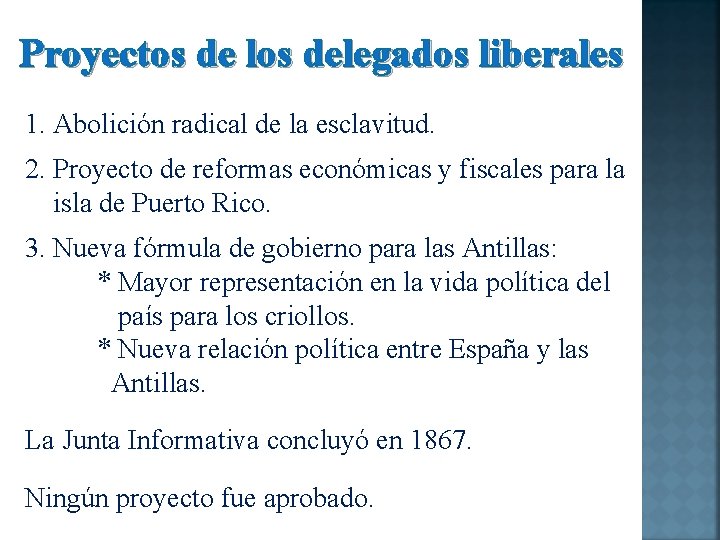 Proyectos de los delegados liberales

1. Abolición radical de la esclavitud.

2. Proyecto de reformas económicas y fiscales para la isla de Puerto Rico.

3. Nueva fórmula de gobierno para las Antillas:
* Mayor representación en la vida política del país para los criollos.
* Nueva relación política entre España y las Antillas.

La Junta Informativa concluyó en 1867.

Ningún proyecto fue aprobado.